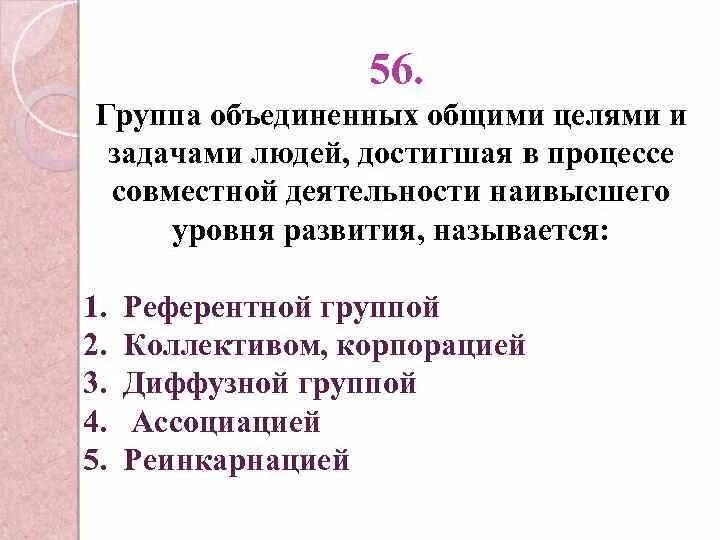 56.

Группа объединенных общими целями и задачами людей, достигшая в процессе совместной деятельности наивысшего уровня развития, называется:

1. Референтной группой
2. Коллективом, корпорацией
3. Диффузной группой
4. Ассоциацией
5. Реинкарнацией